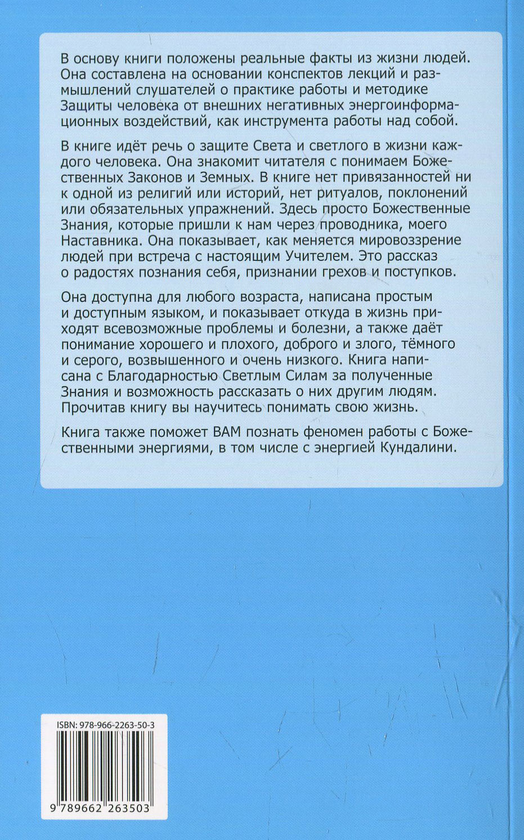 В основу книги положены реальные факты из жизни людей. Она составлена на основании конспектов лекций и размышлений слушателей о практике работы и методике Защиты человека от внешних негативных энергоинформационных воздействий, как инструмента работы над собой.

В книге идёт речь о защите Света и светлого в жизни каждого человека. Она знакомит читателя с понимаем Божественных Законов и Земных. В книге нет привязанностей ни к одной из религий или историй, нет ритуалов, поклонений или обязательных упражнений. Здесь просто Божественные Знания, которые пришли к нам через проводника, моего Наставника. Она показывает, как меняется мировоззрение людей при встреча с настоящим Учителем. Это рассказ о радостях познания себя, признании грехов и поступков.

Она доступна для любого возраста, написана простым и доступным языком, и показывает откуда в жизнь приходят всевозможные проблемы и болезни, а также даёт понимание хорошего и плохого, доброго и злого, тёмного и серого, возвышенного и очень низкого. Книга написана с Благодарностью Светлым Силам за полученные Знания и возможность рассказать о них другим людям. Прочитав книгу вы научитесь понимать свою жизнь.

Книга также поможет ВАМ познать феномен работы с Божественными энергиями, в том числе с энергией Кундалини.

ISBN: 978-966-2263-50-3

9 789662 263503